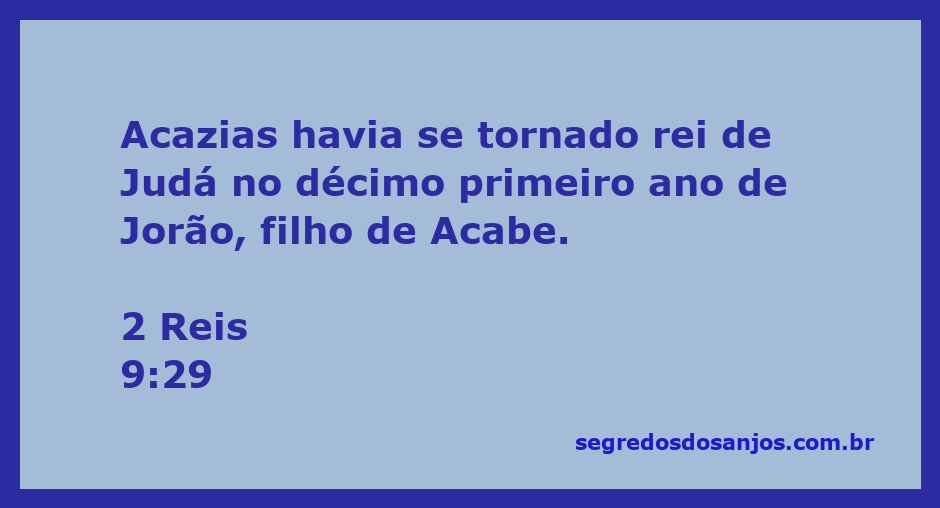 Acazias havia se tornado rei de Judá no décimo primeiro ano de Jorão, filho de Acabe.

2 Reis
9:29

segredosdosanjos.com.br